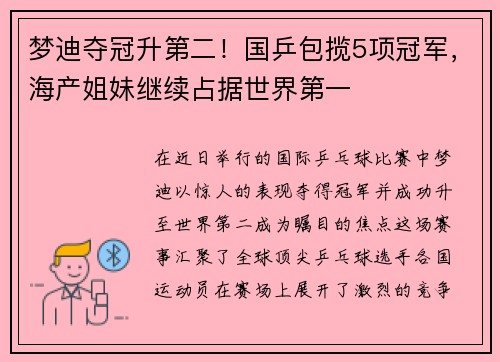 梦迪夺冠升第二！国乒包揽5项冠军，海产姐妹继续占据世界第一

在近日举行的国际乒乓球比赛中梦迪以惊人的表现夺得冠军并成功升至世界第二成为瞩目的焦点这场赛事汇聚了全球顶尖乒乓球选手各国运动员在赛场上展开了激烈的竞争